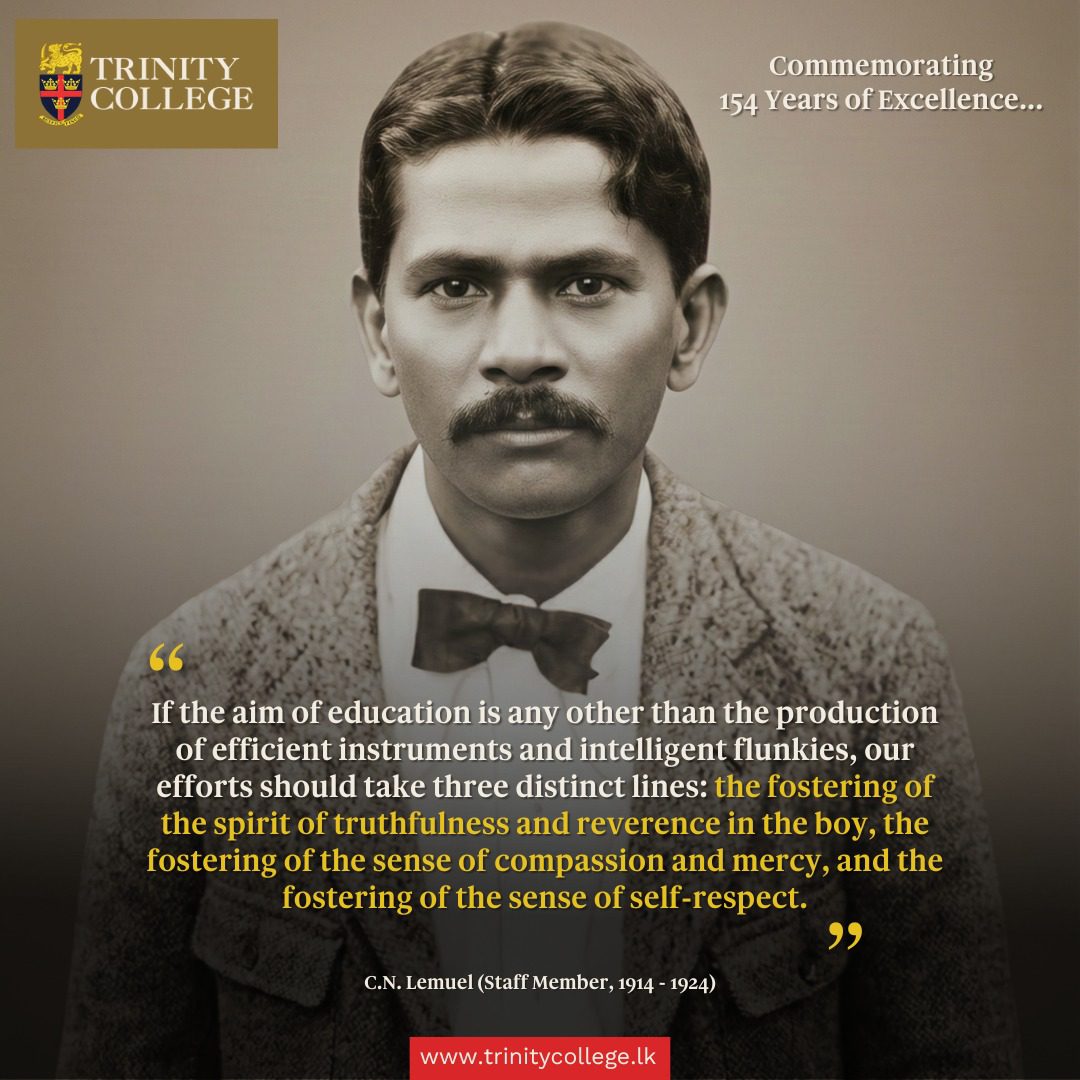 TRINITY COLLEGE

Commemorating 154 Years of Excellence...

“

If the aim of education is any other than the production of efficient instruments and intelligent flunkies, our efforts should take three distinct lines: the fostering of the spirit of truthfulness and reverence in the boy, the fostering of the sense of compassion and mercy, and the fostering of the sense of self-respect.

”

C.N. Lemuel (Staff Member, 1914 - 1924)

www.trinitycollege.lk